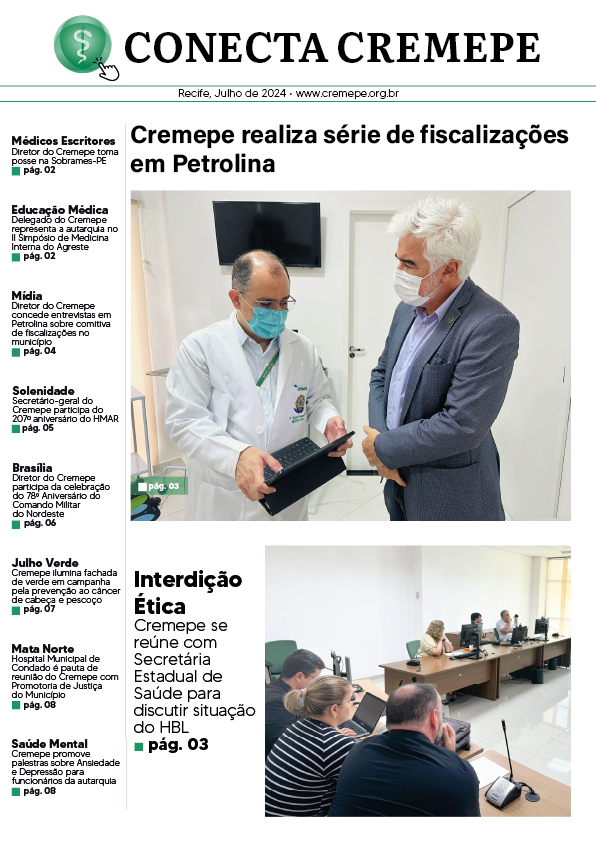 CONECTA CREMEPE

Recife, Julho de 2024 • www.cremepe.org.br

Médicos Escritores
Diretor do Cremepe toma posse na Sobrames-PE
pág. 02

Educação Médica
Delegado do Cremepe representa a autarquia no II Simpósio de Medicina Interna do Agreste
pág. 02

Mídia
Diretor do Cremepe concede entrevistas em Petrolina sobre comitiva de fiscalizações no município
pág. 04

Solenidade
Secretário-geral do Cremepe participa do 207º aniversário do HMAR
pág. 05

Brasília
Diretor do Cremepe participa da celebração do 78º Aniversário do Comando Militar do Nordeste
pág. 06

Julho Verde
Cremepe ilumina fachada de verde em campanha pela prevenção ao câncer de cabeça e pescoço
pág. 07

Mata Norte
Hospital Municipal de Condado é pauta de reunião do Cremepe com Promotoria de Justiça do Município
pág. 08

Saúde Mental
Cremepe promove palestras sobre Ansiedade e Depressão para funcionários da autarquia
pág. 08

Cremepe realiza série de fiscalizações em Petrolina

pág. 03

Interdição Ética
Cremepe se reúne com Secretária Estadual de Saúde para discutir situação do HBL
pág. 03